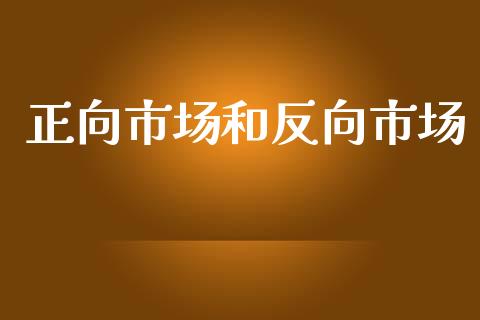 正向市场和反向市场